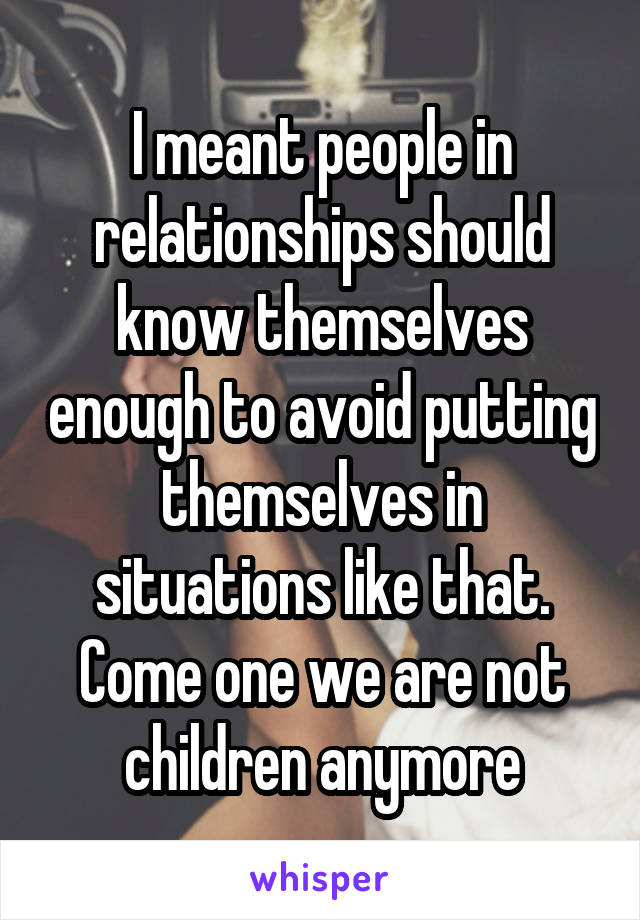 I meant people in relationships should know themselves enough to avoid putting themselves in situations like that. Come one we are not children anymore

whisper